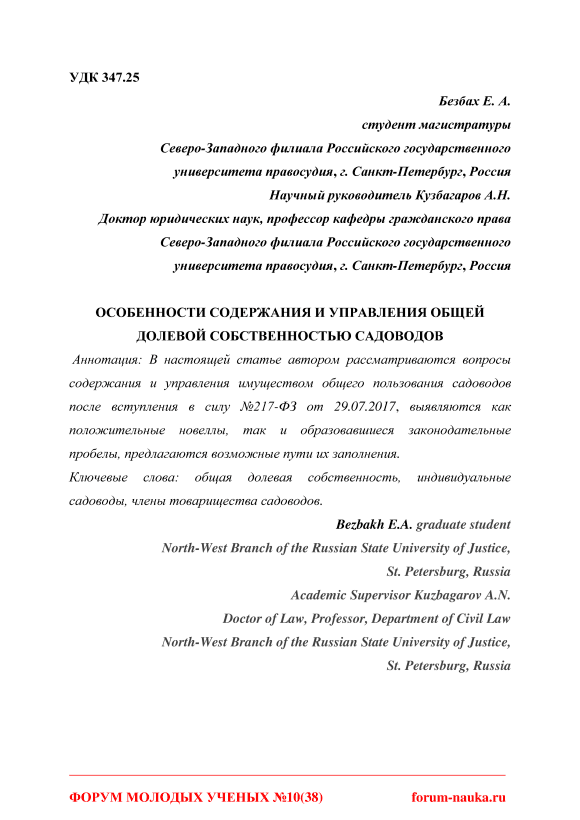 УДК 347.25

Безбах Е. А.
студент магистратуры
Северо-Западного филиала Российского государственного
университета правосудия, г. Санкт-Петербург, Россия
Научный руководитель Кузбагаров А.Н.
Доктор юридических наук, профессор кафедры гражданского права
Северо-Западного филиала Российского государственного
университета правосудия, г. Санкт-Петербург, Россия

ОСОБЕННОСТИ СОДЕРЖАНИЯ И УПРАВЛЕНИЯ ОБЩЕЙ ДОЛЕВОЙ СОБСТВЕННОСТЬЮ САДОВОДОВ

Аннотация: В настоящей статье автором рассматриваются вопросы содержания и управления имуществом общего пользования садоводов после вступления в силу №217-ФЗ от 29.07.2017, выявляются как положительные новеллы, так и образовавшиеся законодательные пробелы, предлагаются возможные пути их заполнения.

Ключевые слова: общая долевая собственность, индивидуальные садоводы, члены товарищества садоводов.

Bezbakh E.A. graduate student
North-West Branch of the Russian State University of Justice,
St. Petersburg, Russia
Academic Supervisor Kuzbagarov A.N.
Doctor of Law, Professor, Department of Civil Law
North-West Branch of the Russian State University of Justice,
St. Petersburg, Russia

ФОРУМ МОЛОДЫХ УЧЕНЫХ №10(38) forum-nauka.ru